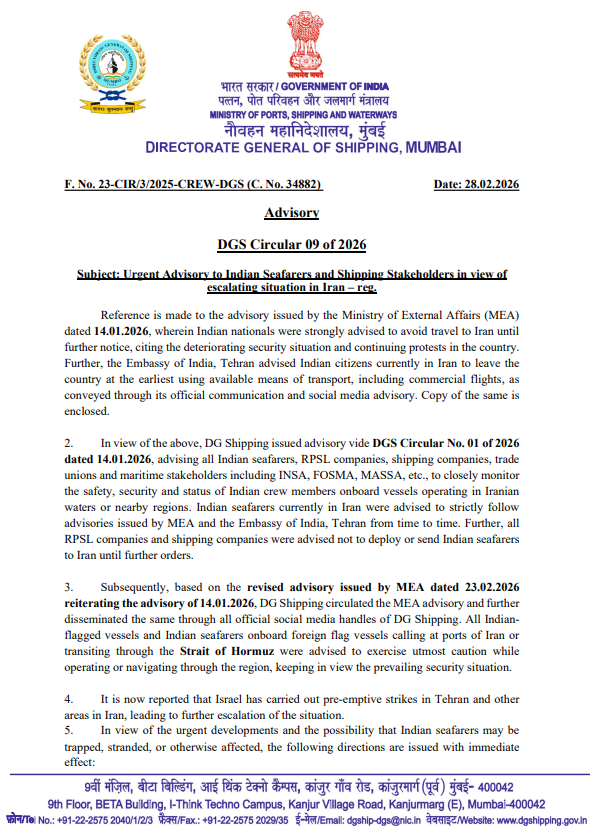 सत्यमेव जयते

भारत सरकार / GOVERNMENT OF INDIA
पत्तन, पोत परिवहन और जलमार्ग मंत्रालय
MINISTRY OF PORTS, SHIPPING AND WATERWAYS
नौवहन महानिदेशालय, मुंबई
DIRECTORATE GENERAL OF SHIPPING, MUMBAI

F. No. 23-CIR/3/2025-CREW-DGS (C. No. 34882)

Date: 28.02.2026

Advisory

DGS Circular 09 of 2026

Subject: Urgent Advisory to Indian Seafarers and Shipping Stakeholders in view of escalating situation in Iran – reg.

Reference is made to the advisory issued by the Ministry of External Affairs (MEA) dated 14.01.2026, wherein Indian nationals were strongly advised to avoid travel to Iran until further notice, citing the deteriorating security situation and continuing protests in the country. Further, the Embassy of India, Tehran advised Indian citizens currently in Iran to leave the country at the earliest using available means of transport, including commercial flights, as conveyed through its official communication and social media advisory. Copy of the same is enclosed.

2. In view of the above, DG Shipping issued advisory vide DGS Circular No. 01 of 2026 dated 14.01.2026, advising all Indian seafarers, RPSL companies, shipping companies, trade unions and maritime stakeholders including INSA, FOSMA, MASSA, etc., to closely monitor the safety, security and status of Indian crew members onboard vessels operating in Iranian waters or nearby regions. Indian seafarers currently in Iran were advised to strictly follow advisories issued by MEA and the Embassy of India, Tehran from time to time. Further, all RPSL companies and shipping companies were advised not to deploy or send Indian seafarers to Iran until further orders.

3. Subsequently, based on the revised advisory issued by MEA dated 23.02.2026 reiterating the advisory of 14.01.2026, DG Shipping circulated the MEA advisory and further disseminated the same through all official social media handles of DG Shipping. All Indian-flagged vessels and Indian seafarers onboard foreign flag vessels calling at ports of Iran or transiting through the Strait of Hormuz were advised to exercise utmost caution while operating or navigating through the region, keeping in view the prevailing security situation.

4. It is now reported that Israel has carried out pre-emptive strikes in Tehran and other areas in Iran, leading to further escalation of the situation.
5. In view of the urgent developments and the possibility that Indian seafarers may be trapped, stranded, or otherwise affected, the following directions are issued with immediate effect:

9वीं मंज़िल, बीटा बिल्डिंग, आई थिंक टेक्नो कैम्पस, कांजुर गाँव रोड, कांजुरमार्ग (पूर्व) मुंबई- 400042
9th Floor, BETA Building, I-Think Techno Campus, Kanjur Village Road, Kanjurmarg (E), Mumbai-400042
फ़ोन/Tel No.: +91-22-2575 2040/1/2/3 फ़ैक्स/Fax.: +91-22-2575 2029/35 ई-मेल/Email: dgship-dgs@nic.in वेबसाइट/Website: www.dgshipping.gov.in